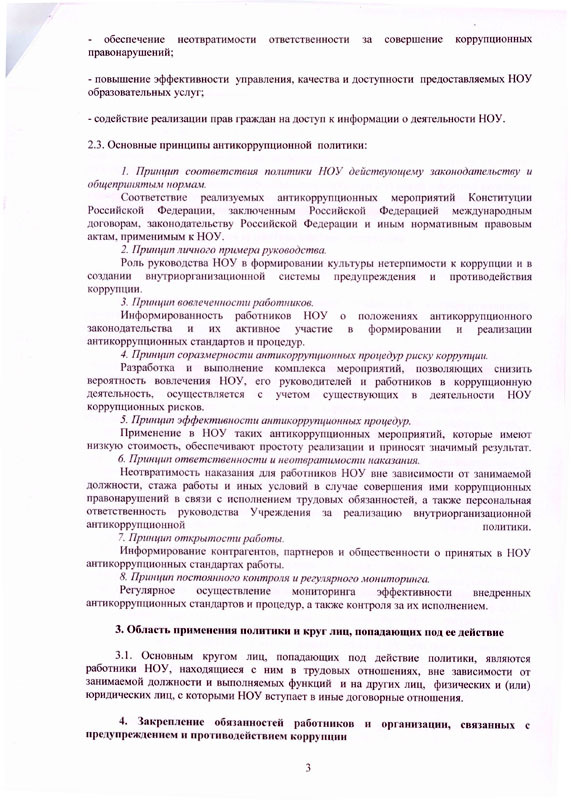 - обеспечение неотвратимости ответственности за совершение коррупционных правонарушений;

- повышение эффективности управления, качества и доступности предоставляемых НОУ образовательных услуг;

- содействие реализации прав граждан на доступ к информации о деятельности НОУ.

2.3. Основные принципы антикоррупционной политики:

1. Принцип соответствия политики НОУ действующему законодательству и общепринятым нормам.

Соответствие реализуемых антикоррупционных мероприятий Конституции Российской Федерации, заключенным Российской Федерацией международным договорам, законодательству Российской Федерации и иным нормативным правовым актам, применимым к НОУ.

2. Принцип личного примера руководства.

Роль руководства НОУ в формировании культуры нетерпимости к коррупции и в создании внутриорганизационной системы предупреждения и противодействия коррупции.

3. Принцип вовлеченности работников.

Информированность работников НОУ о положениях антикоррупционного законодательства и их активное участие в формировании и реализации антикоррупционных стандартов и процедур.

4. Принцип соразмерности антикоррупционных процедур риску коррупции.

Разработка и выполнение комплекса мероприятий, позволяющих снизить вероятность вовлечения НОУ, его руководителей и работников в коррупционную деятельность, осуществляется с учетом существующих в деятельности НОУ коррупционных рисков.

5. Принцип эффективности антикоррупционных процедур.

Применение в НОУ таких антикоррупционных мероприятий, которые имеют низкую стоимость, обеспечивают простоту реализации и приносят значимый результат.

6. Принцип ответственности и неотвратимости наказания.

Неотвратимость наказания для работников НОУ вне зависимости от занимаемой должности, стажа работы и иных условий в случае совершения ими коррупционных правонарушений в связи с исполнением трудовых обязанностей, а также персональная ответственность руководства Учреждения за реализацию внутриорганизационной антикоррупционной политики.

7. Принцип открытости работы.

Информирование контрагентов, партнеров и общественности о принятых в НОУ антикоррупционных стандартах работы.

8. Принцип постоянного контроля и регулярного мониторинга.

Регулярное осуществление мониторинга эффективности внедренных антикоррупционных стандартов и процедур, а также контроля за их исполнением.

3. Область применения политики и круг лиц, попадающих под ее действие

3.1. Основным кругом лиц, попадающих под действие политики, являются работники НОУ, находящиеся с ним в трудовых отношениях, вне зависимости от занимаемой должности и выполняемых функций и на других лиц, физических и (или) юридических лиц, с которыми НОУ вступает в иные договорные отношения.

4. Закрепление обязанностей работников и организации, связанных с предупреждением и противодействием коррупции

3